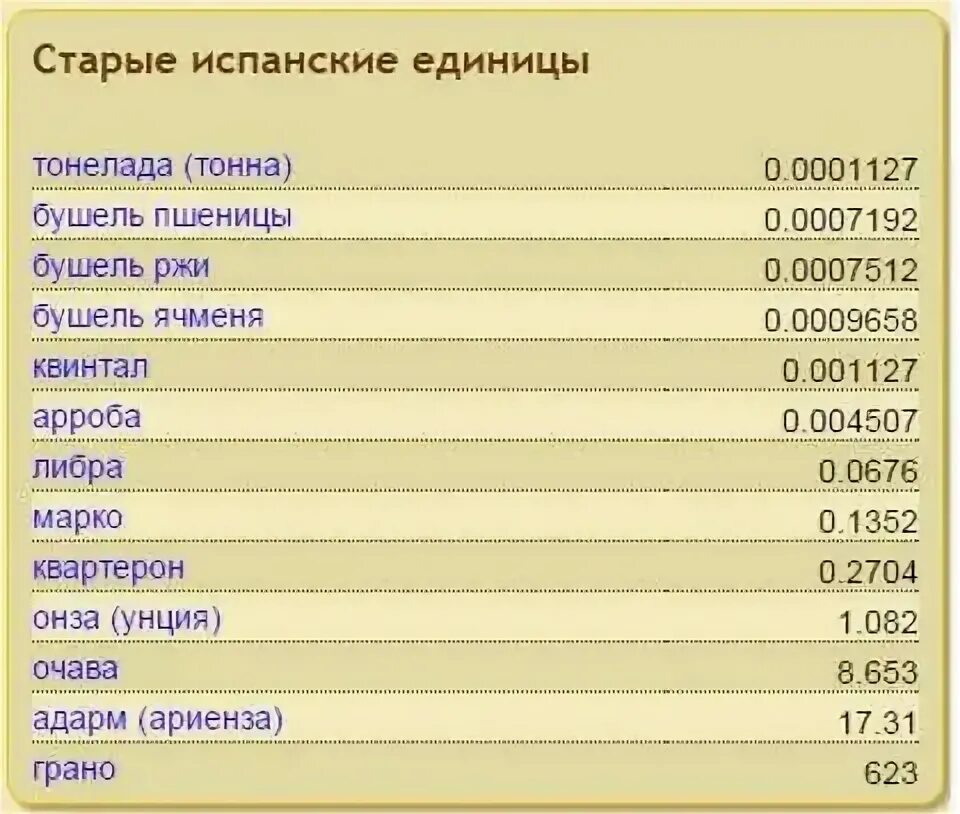 Старые испанские единицы

| | |
|---|---|
| тонелада (тонна) | 0.0001127 |
| бушель пшеницы | 0.0007192 |
| бушель ржи | 0.0007512 |
| бушель ячменя | 0.0009658 |
| квинтал | 0.001127 |
| арроба | 0.004507 |
| либра | 0.0676 |
| марко | 0.1352 |
| квартерон | 0.2704 |
| онза (унция) | 1.082 |
| очава | 8.653 |
| адарм (ариенза) | 17.31 |
| грано | 623 |